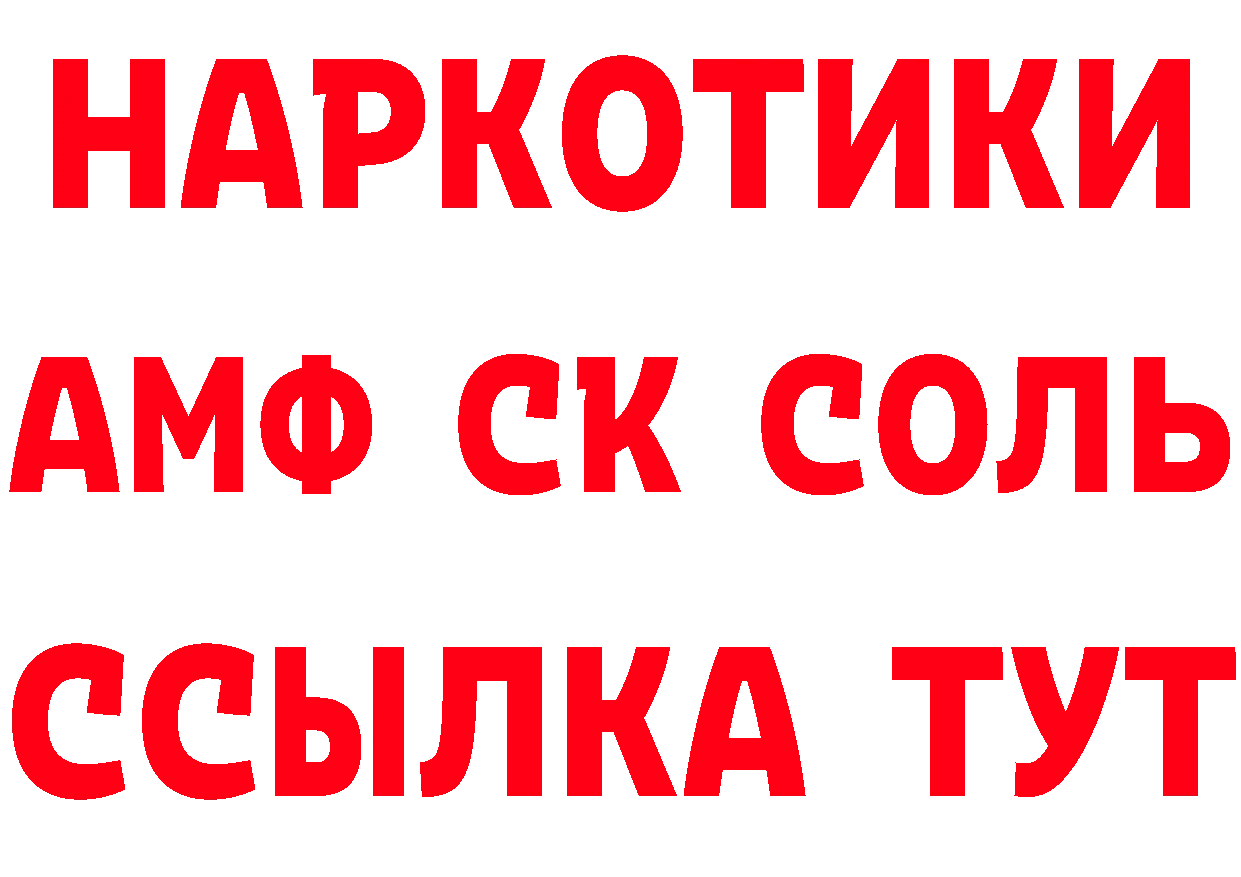 НАРКОТИКИ

АМФ СК СОЛЬ

ССЫЛКА ТУТ